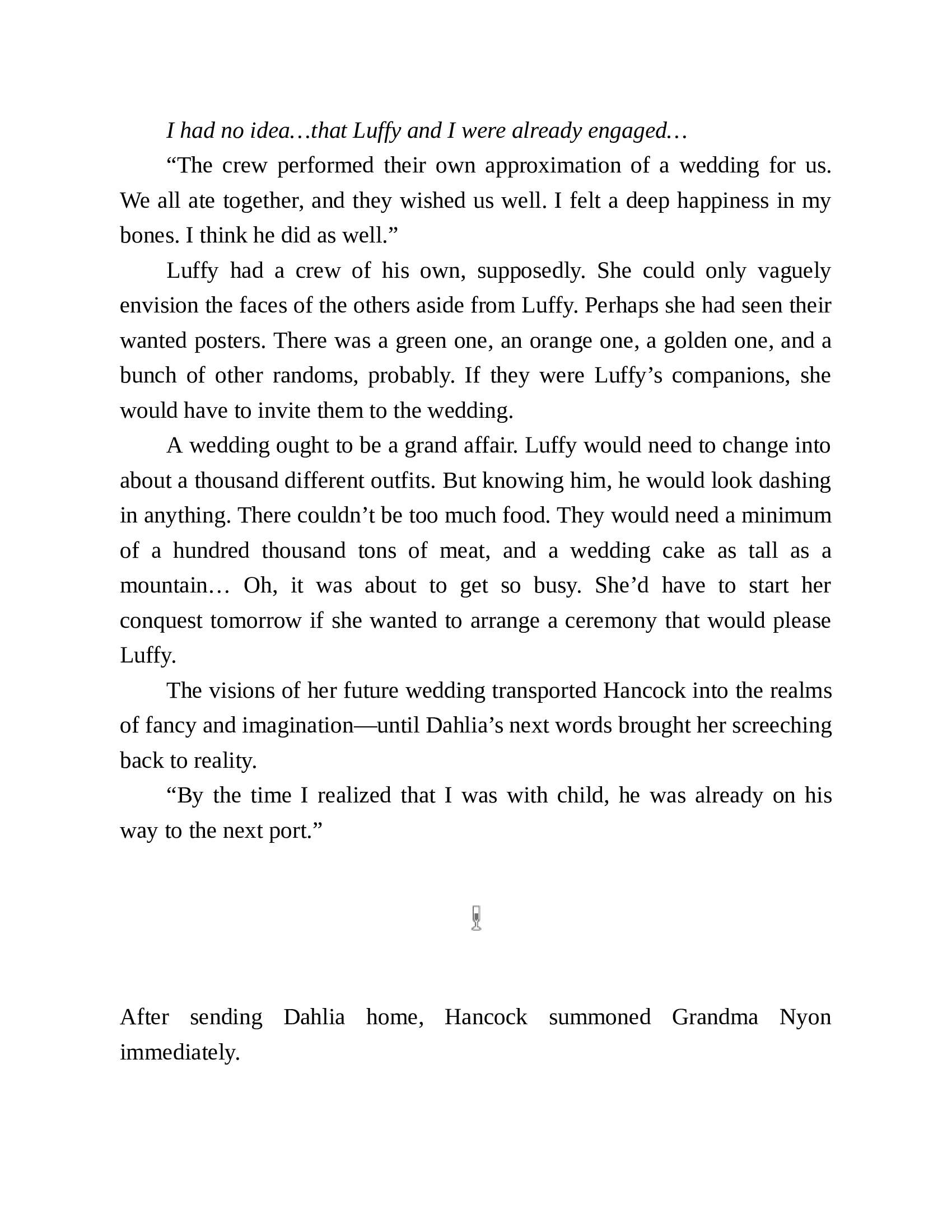 I had no idea…that Luffy and I were already engaged…

“The crew performed their own approximation of a wedding for us. We all ate together, and they wished us well. I felt a deep happiness in my bones. I think he did as well.”

Luffy had a crew of his own, supposedly. She could only vaguely envision the faces of the others aside from Luffy. Perhaps she had seen their wanted posters. There was a green one, an orange one, a golden one, and a bunch of other randoms, probably. If they were Luffy’s companions, she would have to invite them to the wedding.

A wedding ought to be a grand affair. Luffy would need to change into about a thousand different outfits. But knowing him, he would look dashing in anything. There couldn’t be too much food. They would need a minimum of a hundred thousand tons of meat, and a wedding cake as tall as a mountain… Oh, it was about to get so busy. She’d have to start her conquest tomorrow if she wanted to arrange a ceremony that would please Luffy.

The visions of her future wedding transported Hancock into the realms of fancy and imagination—until Dahlia’s next words brought her screeching back to reality.

“By the time I realized that I was with child, he was already on his way to the next port.”

After sending Dahlia home, Hancock summoned Grandma Nyon immediately.